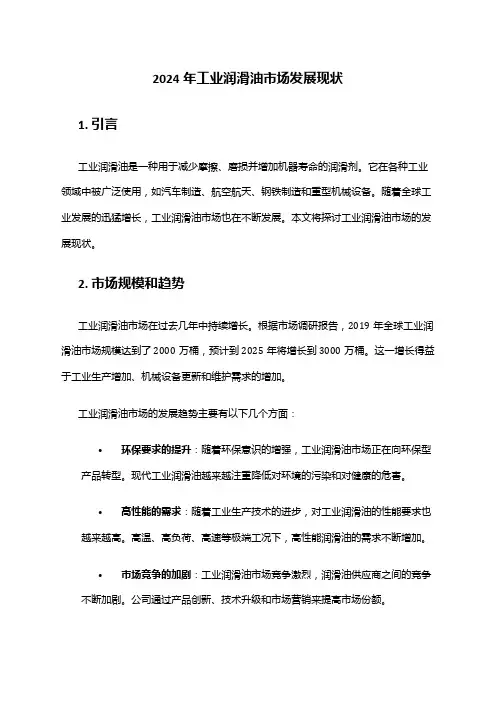 2024 年工业润滑油市场发展现状

1. 引言

工业润滑油是一种用于减少摩擦、磨损并增加机器寿命的润滑剂。它在各种工业领域中被广泛使用，如汽车制造、航空航天、钢铁制造和重型机械设备。随着全球工业发展的迅猛增长，工业润滑油市场也在不断发展。本文将探讨工业润滑油市场的发展现状。

2. 市场规模和趋势

工业润滑油市场在过去几年中持续增长。根据市场调研报告，2019 年全球工业润滑油市场规模达到了 2000 万桶，预计到 2025 年将增长到 3000 万桶。这一增长得益于工业生产增加、机械设备更新和维护需求的增加。

工业润滑油市场的发展趋势主要有以下几个方面：

• 环保要求的提升：随着环保意识的增强，工业润滑油市场正在向环保型产品转型。现代工业润滑油越来越注重降低对环境的污染和对健康的危害。

• 高性能的需求：随着工业生产技术的进步，对工业润滑油的性能要求也越来越高。高温、高负荷、高速等极端工况下，高性能润滑油的需求不断增加。

• 市场竞争的加剧：工业润滑油市场竞争激烈，润滑油供应商之间的竞争不断加剧。公司通过产品创新、技术升级和市场营销来提高市场份额。